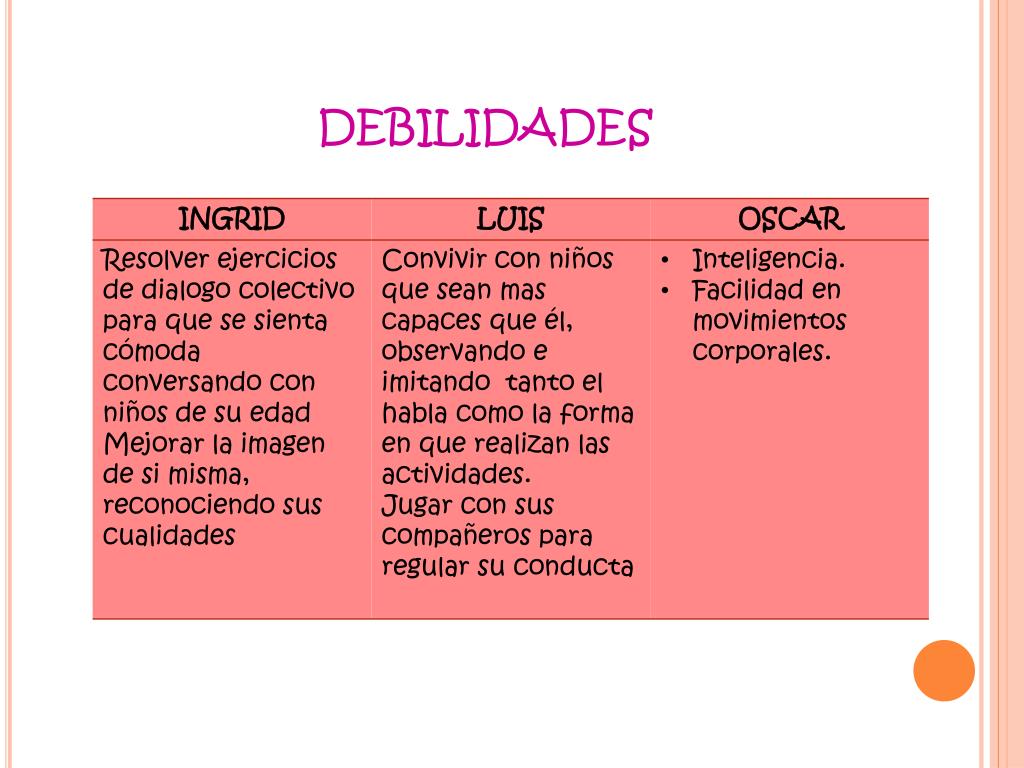 DEBILIDADES

| INGRID | LUIS | OSCAR |
|---|---|---|
| Resolver ejercicios de dialogo colectivo para que se sienta cómoda conversando con niños de su edad Mejorar la imagen de si misma, reconociendo sus cualidades | Convivir con niños que sean mas capaces que él, observando e imitando tanto el habla como la forma en que realizan las actividades. Jugar con sus compañeros para regular su conducta | • Inteligencia. • Facilidad en movimientos corporales. |